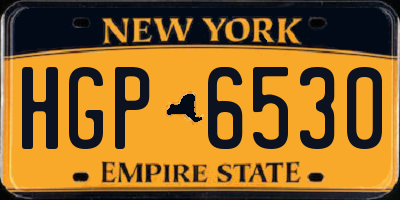 NEW YORK

HGP 6530

EMPIRE STATE